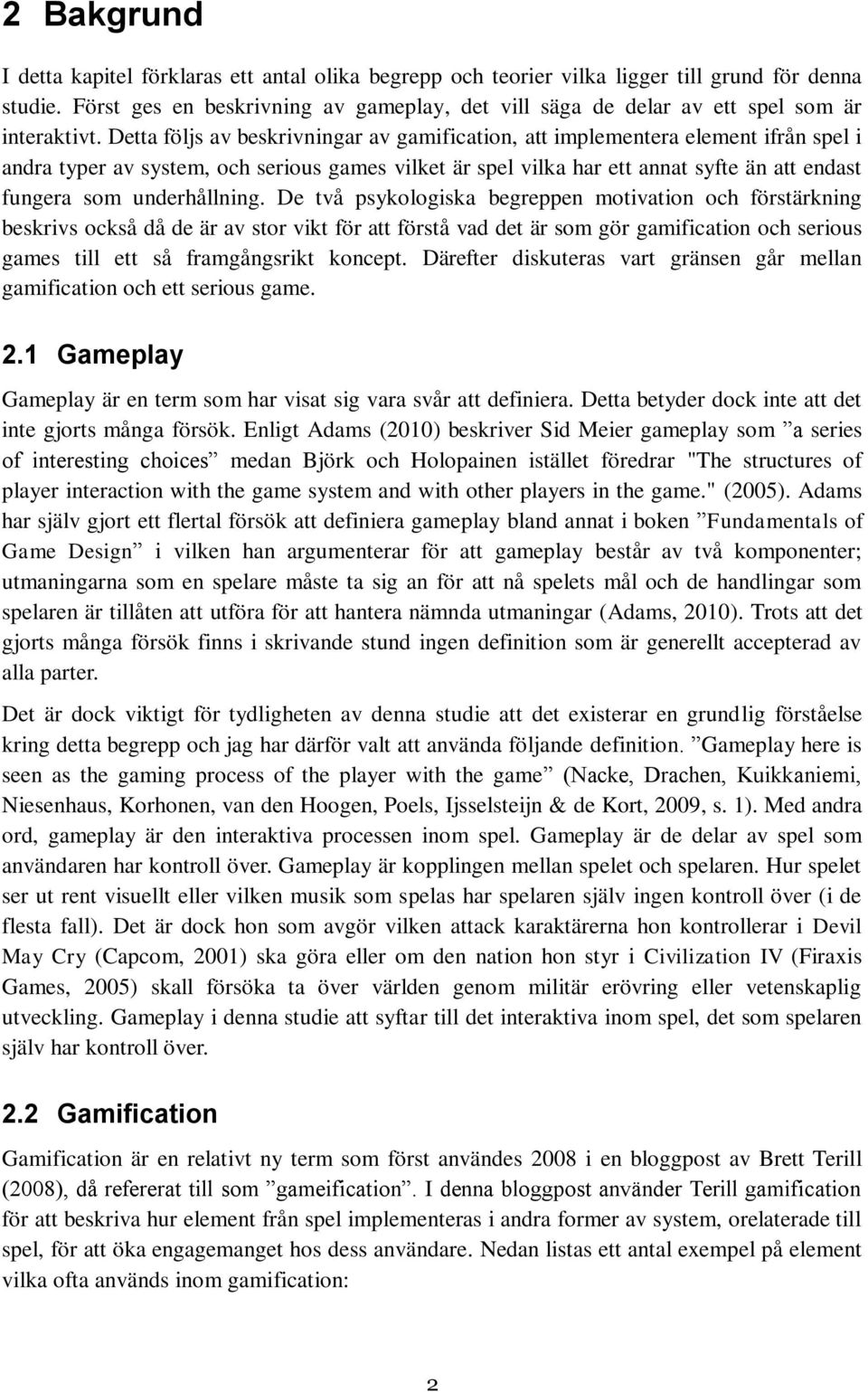 2 Bakgrund

I detta kapitel förklaras ett antal olika begrepp och teorier vilka ligger till grund för denna studie. Först ges en beskrivning av gameplay, det vill säga de delar av ett spel som är interaktivt. Detta följs av beskrivningar av gamification, att implementera element ifrån spel i andra typer av system, och serious games vilket är spel vilka har ett annat syfte än att endast fungera som underhållning. De två psykologiska begreppen motivation och förstärkning beskrivs också då de är av stor vikt för att förstå vad det är som gör gamification och serious games till ett så framgångsrikt koncept. Därefter diskuteras vart gränsen går mellan gamification och ett serious game.

2.1 Gameplay

Gameplay är en term som har visat sig vara svår att definiera. Detta betyder dock inte att det inte gjorts många försök. Enligt Adams (2010) beskriver Sid Meier gameplay som ”a series of interesting choices” medan Björk och Holopainen istället föredrar "The structures of player interaction with the game system and with other players in the game." (2005). Adams har själv gjort ett flertal försök att definiera gameplay bland annat i boken ”Fundamentals of Game Design” i vilken han argumenterar för att gameplay består av två komponenter; utmaningarna som en spelare måste ta sig an för att nå spelets mål och de handlingar som spelaren är tillåten att utföra för att hantera nämnda utmaningar (Adams, 2010). Trots att det gjorts många försök finns i skrivande stund ingen definition som är generellt accepterad av alla parter.

Det är dock viktigt för tydligheten av denna studie att det existerar en grundlig förståelse kring detta begrepp och jag har därför valt att använda följande definition. ”Gameplay here is seen as the gaming process of the player with the game” (Nacke, Drachen, Kuikkaniemi, Niesenhaus, Korhonen, van den Hoogen, Poels, Ijsselsteijn & de Kort, 2009, s. 1). Med andra ord, gameplay är den interaktiva processen inom spel. Gameplay är de delar av spel som användaren har kontroll över. Gameplay är kopplingen mellan spelet och spelaren. Hur spelet ser ut rent visuellt eller vilken musik som spelas har spelaren själv ingen kontroll över (i de flesta fall). Det är dock hon som avgör vilken attack karaktärerna hon kontrollerar i Devil May Cry (Capcom, 2001) ska göra eller om den nation hon styr i Civilization IV (Firaxis Games, 2005) skall försöka ta över världen genom militär erövring eller vetenskaplig utveckling. Gameplay i denna studie att syftar till det interaktiva inom spel, det som spelaren själv har kontroll över.

2.2 Gamification

Gamification är en relativt ny term som först användes 2008 i en bloggpost av Brett Terill (2008), då refererat till som ”gameification”. I denna bloggpost använder Terill gamification för att beskriva hur element från spel implementeras i andra former av system, orelaterade till spel, för att öka engagemanget hos dess användare. Nedan listas ett antal exempel på element vilka ofta används inom gamification:

2